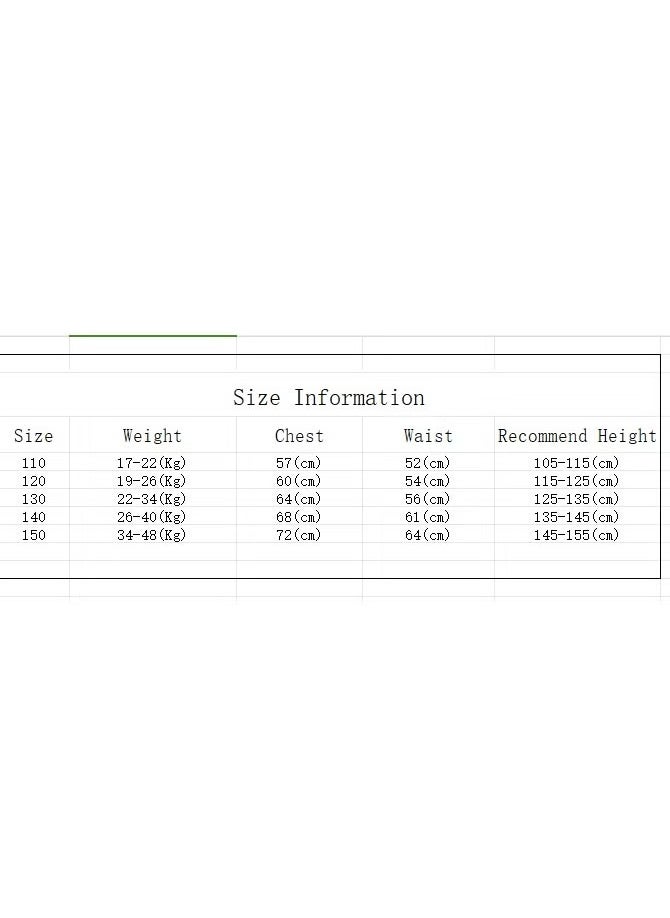 Size Information

| Size | Weight | Chest | Waist | Recommend Height |
|---|---|---|---|---|
| 110 | 17-22(Kg) | 57(cm) | 52(cm) | 105-115(cm) |
| 120 | 19-26(Kg) | 60(cm) | 54(cm) | 115-125(cm) |
| 130 | 22-34(Kg) | 64(cm) | 56(cm) | 125-135(cm) |
| 140 | 26-40(Kg) | 68(cm) | 61(cm) | 135-145(cm) |
| 150 | 34-48(Kg) | 72(cm) | 64(cm) | 145-155(cm) |